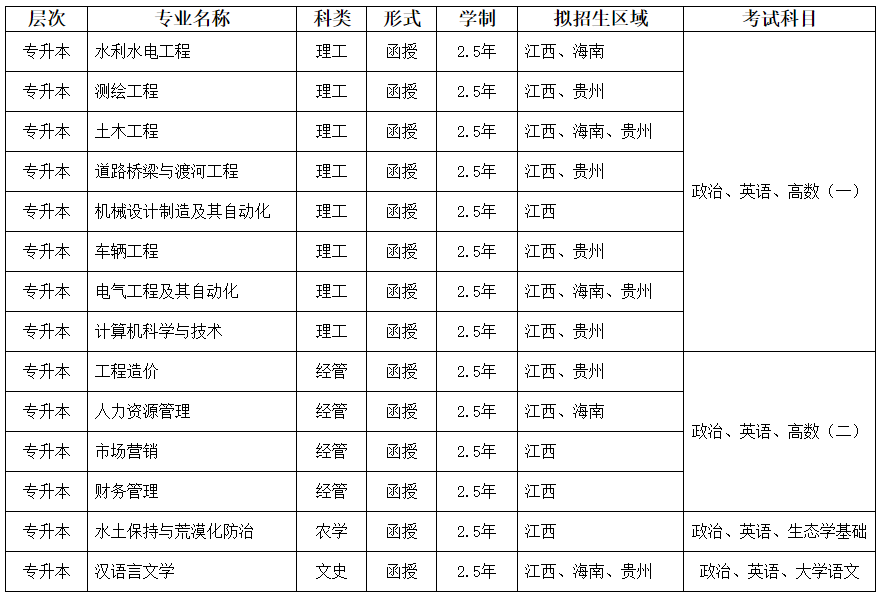 | 层次 | 专业名称 | 科类 | 形式 | 学制 | 拟招生区域 | 考试科目 |
|---|---|---|---|---|---|---|
| 专升本 | 水利水电工程 | 理工 | 函授 | 2.5年 | 江西、海南 | 政治、英语、高数（一） |
| 专升本 | 测绘工程 | 理工 | 函授 | 2.5年 | 江西、贵州 | |
| 专升本 | 土木工程 | 理工 | 函授 | 2.5年 | 江西、海南、贵州 | |
| 专升本 | 道路桥梁与渡河工程 | 理工 | 函授 | 2.5年 | 江西、贵州 | |
| 专升本 | 机械设计制造及其自动化 | 理工 | 函授 | 2.5年 | 江西 | |
| 专升本 | 车辆工程 | 理工 | 函授 | 2.5年 | 江西、贵州 | |
| 专升本 | 电气工程及其自动化 | 理工 | 函授 | 2.5年 | 江西、海南、贵州 | |
| 专升本 | 计算机科学与技术 | 理工 | 函授 | 2.5年 | 江西、贵州 | |
| 专升本 | 工程造价 | 经管 | 函授 | 2.5年 | 江西、贵州 | 政治、英语、高数（二） |
| 专升本 | 人力资源管理 | 经管 | 函授 | 2.5年 | 江西、海南 | |
| 专升本 | 市场营销 | 经管 | 函授 | 2.5年 | 江西 | |
| 专升本 | 财务管理 | 经管 | 函授 | 2.5年 | 江西 | |
| 专升本 | 水土保持与荒漠化防治 | 农学 | 函授 | 2.5年 | 江西 | 政治、英语、生态学基础 |
| 专升本 | 汉语言文学 | 文史 | 函授 | 2.5年 | 江西、海南、贵州 | 政治、英语、大学语文 |